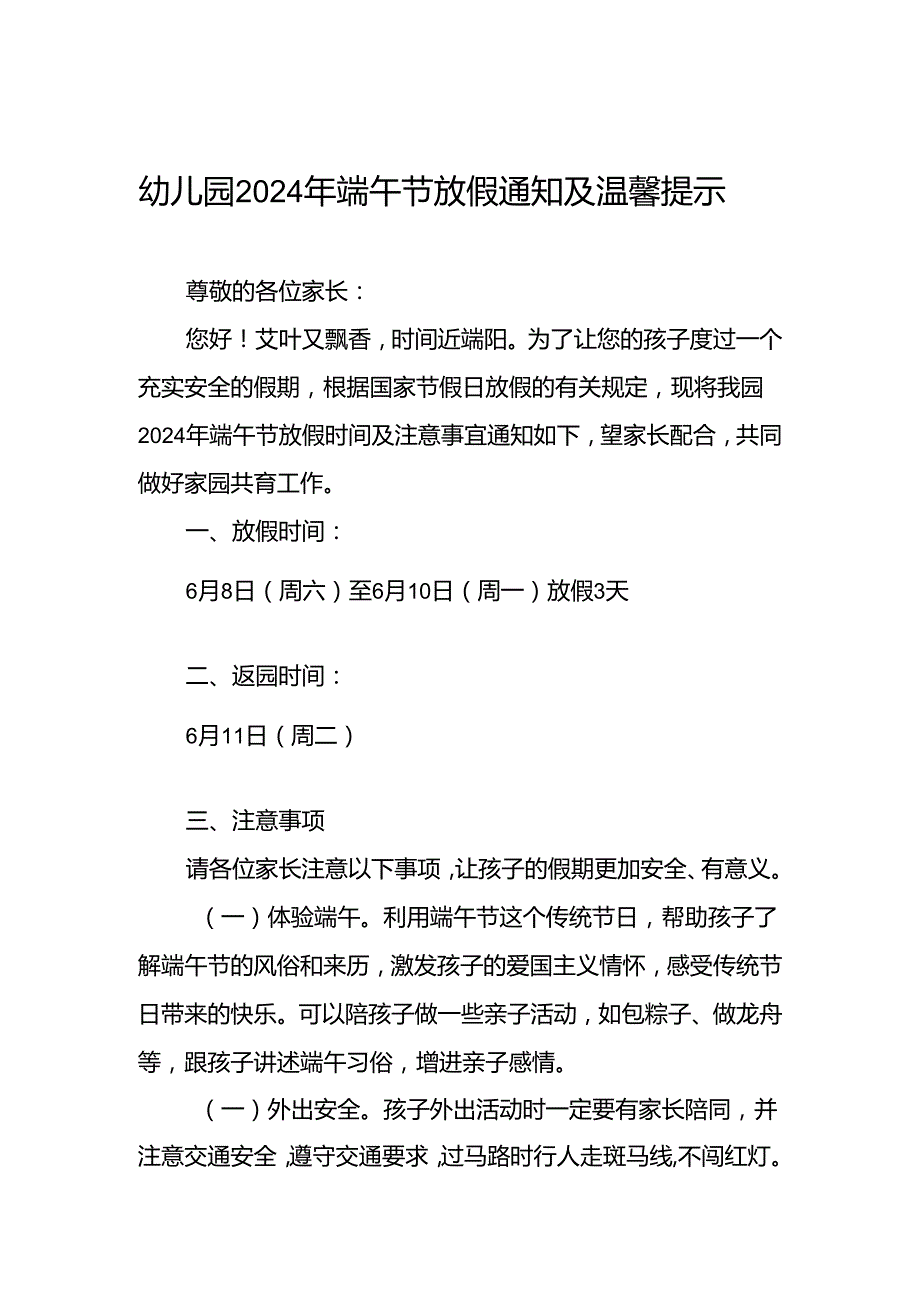 幼儿园2024年端午节放假通知及温馨提示

尊敬的各位家长：

您好！艾叶又飘香，时间近端阳。为了让您的孩子度过一个充实安全的假期，根据国家节假日放假的有关规定，现将我园2024年端午节放假时间及注意事宜通知如下，望家长配合，共同做好家园共育工作。

一、放假时间：

6月8日（周六）至6月10日（周一）放假3天

二、返园时间：

6月11日（周二）

三、注意事项

请各位家长注意以下事项，让孩子的假期更加安全、有意义。

（一）体验端午。利用端午节这个传统节日，帮助孩子了解端午节的风俗和来历，激发孩子的爱国主义情怀，感受传统节日带来的快乐。可以陪孩子做一些亲子活动，如包粽子、做龙舟等，跟孩子讲述端午习俗，增进亲子感情。

（一）外出安全。孩子外出活动时一定要有家长陪同，并注意交通安全，遵守交通要求，过马路时行人走斑马线,不闯红灯。